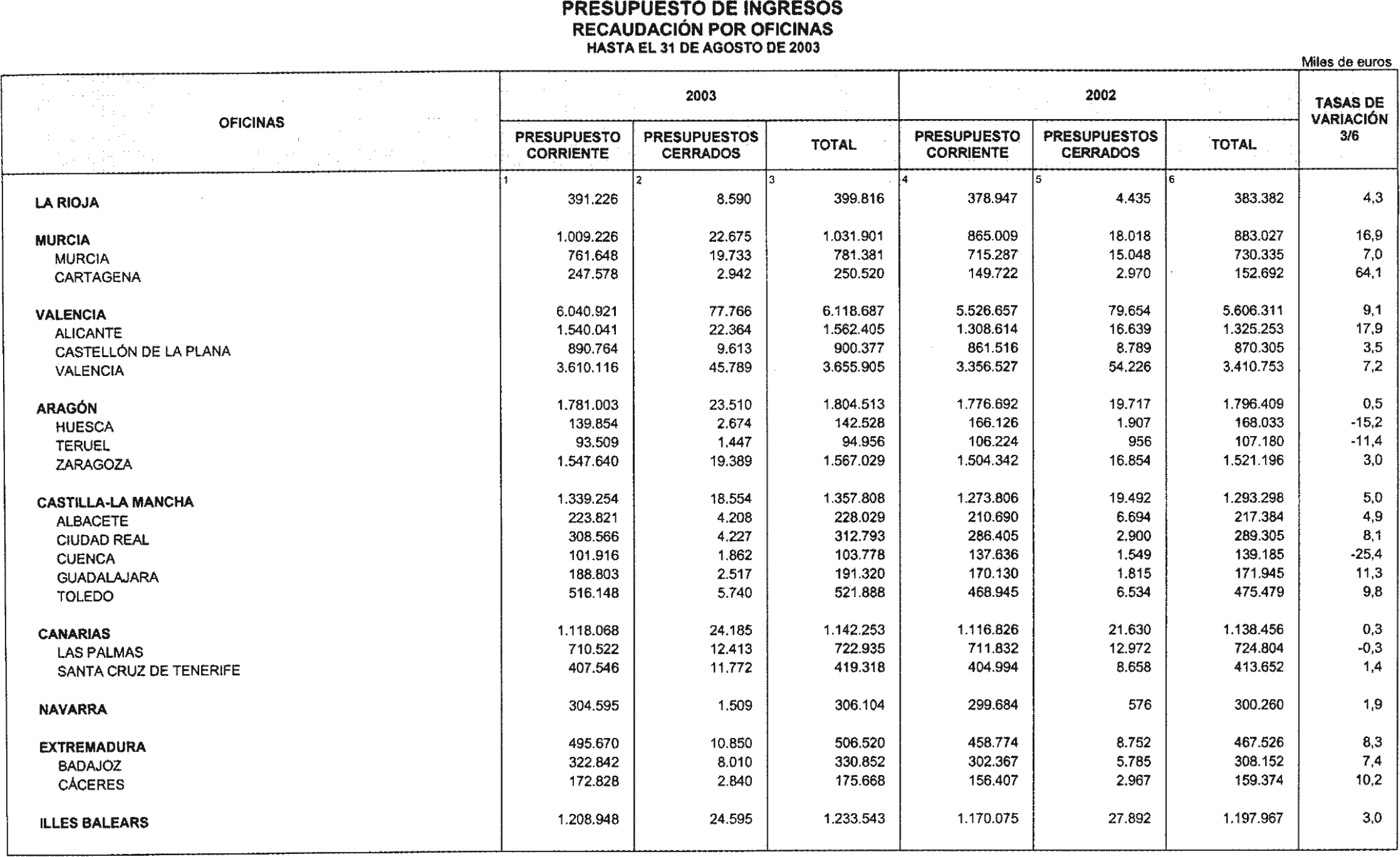 PRESUPUESTO DE INGRESOS
RECAUDACIÓN POR OFICINAS
HASTA EL 31 DE AGOSTO DE 2003

Miles de euros

| OFICINAS | 2003 PRESUPUESTO CORRIENTE | 2003 PRESUPUESTOS CERRADOS | 2003 TOTAL | 2002 PRESUPUESTO CORRIENTE | 2002 PRESUPUESTOS CERRADOS | 2002 TOTAL | TASAS DE VARIACIÓN 3/6 |
|---|---|---|---|---|---|---|---|
| | 1 | 2 | 3 | 4 | 5 | 6 | |
| LA RIOJA | 391.226 | 8.590 | 399.816 | 378.947 | 4.435 | 383.382 | 4,3 |
| MURCIA | 1.009.226 | 22.675 | 1.031.901 | 865.009 | 18.018 | 883.027 | 16,9 |
| MURCIA | 761.648 | 19.733 | 781.381 | 715.287 | 15.048 | 730.335 | 7,0 |
| CARTAGENA | 247.578 | 2.942 | 250.520 | 149.722 | 2.970 | 152.692 | 64,1 |
| VALENCIA | 6.040.921 | 77.766 | 6.118.687 | 5.526.657 | 79.654 | 5.606.311 | 9,1 |
| ALICANTE | 1.540.041 | 22.364 | 1.562.405 | 1.308.614 | 16.639 | 1.325.253 | 17,9 |
| CASTELLÓN DE LA PLANA | 890.764 | 9.613 | 900.377 | 861.516 | 8.789 | 870.305 | 3,5 |
| VALENCIA | 3.610.116 | 45.789 | 3.655.905 | 3.356.527 | 54.226 | 3.410.753 | 7,2 |
| ARAGÓN | 1.781.003 | 23.510 | 1.804.513 | 1.776.692 | 19.717 | 1.796.409 | 0,5 |
| HUESCA | 139.854 | 2.674 | 142.528 | 166.126 | 1.907 | 168.033 | -15,2 |
| TERUEL | 93.509 | 1.447 | 94.956 | 106.224 | 956 | 107.180 | -11,4 |
| ZARAGOZA | 1.547.640 | 19.389 | 1.567.029 | 1.504.342 | 16.854 | 1.521.196 | 3,0 |
| CASTILLA-LA MANCHA | 1.339.254 | 18.554 | 1.357.808 | 1.273.806 | 19.492 | 1.293.298 | 5,0 |
| ALBACETE | 223.821 | 4.208 | 228.029 | 210.690 | 6.694 | 217.384 | 4,9 |
| CIUDAD REAL | 308.566 | 4.227 | 312.793 | 286.405 | 2.900 | 289.305 | 8,1 |
| CUENCA | 101.916 | 1.862 | 103.778 | 137.636 | 1.549 | 139.185 | -25,4 |
| GUADALAJARA | 188.803 | 2.517 | 191.320 | 170.130 | 1.815 | 171.945 | 11,3 |
| TOLEDO | 516.148 | 5.740 | 521.888 | 468.945 | 6.534 | 475.479 | 9,8 |
| CANARIAS | 1.118.068 | 24.185 | 1.142.253 | 1.116.826 | 21.630 | 1.138.456 | 0,3 |
| LAS PALMAS | 710.522 | 12.413 | 722.935 | 711.832 | 12.972 | 724.804 | -0,3 |
| SANTA CRUZ DE TENERIFE | 407.546 | 11.772 | 419.318 | 404.994 | 8.658 | 413.652 | 1,4 |
| NAVARRA | 304.595 | 1.509 | 306.104 | 299.684 | 576 | 300.260 | 1,9 |
| EXTREMADURA | 495.670 | 10.850 | 506.520 | 458.774 | 8.752 | 467.526 | 8,3 |
| BADAJOZ | 322.842 | 8.010 | 330.852 | 302.367 | 5.785 | 308.152 | 7,4 |
| CÁCERES | 172.828 | 2.840 | 175.668 | 156.407 | 2.967 | 159.374 | 10,2 |
| ILLES BALEARS | 1.208.948 | 24.595 | 1.233.543 | 1.170.075 | 27.892 | 1.197.967 | 3,0 |